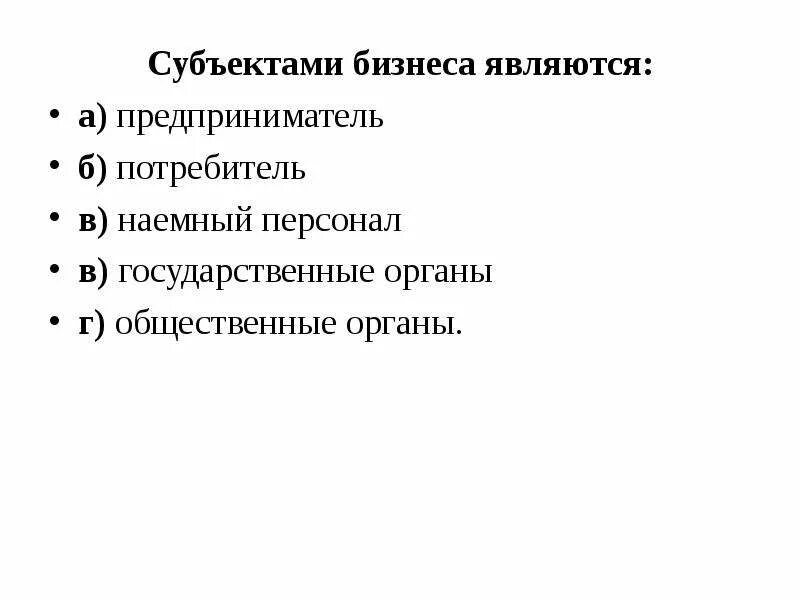 Субъектами бизнеса являются:

• а) предприниматель
• б) потребитель
• в) наемный персонал
• в) государственные органы
• г) общественные органы.